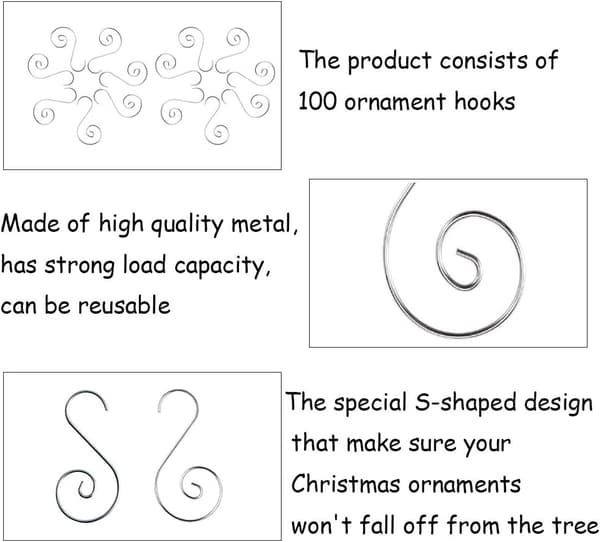 The product consists of 100 ornament hooks

Made of high quality metal, has strong load capacity, can be reusable

The special S-shaped design that make sure your Christmas ornaments won't fall off from the tree